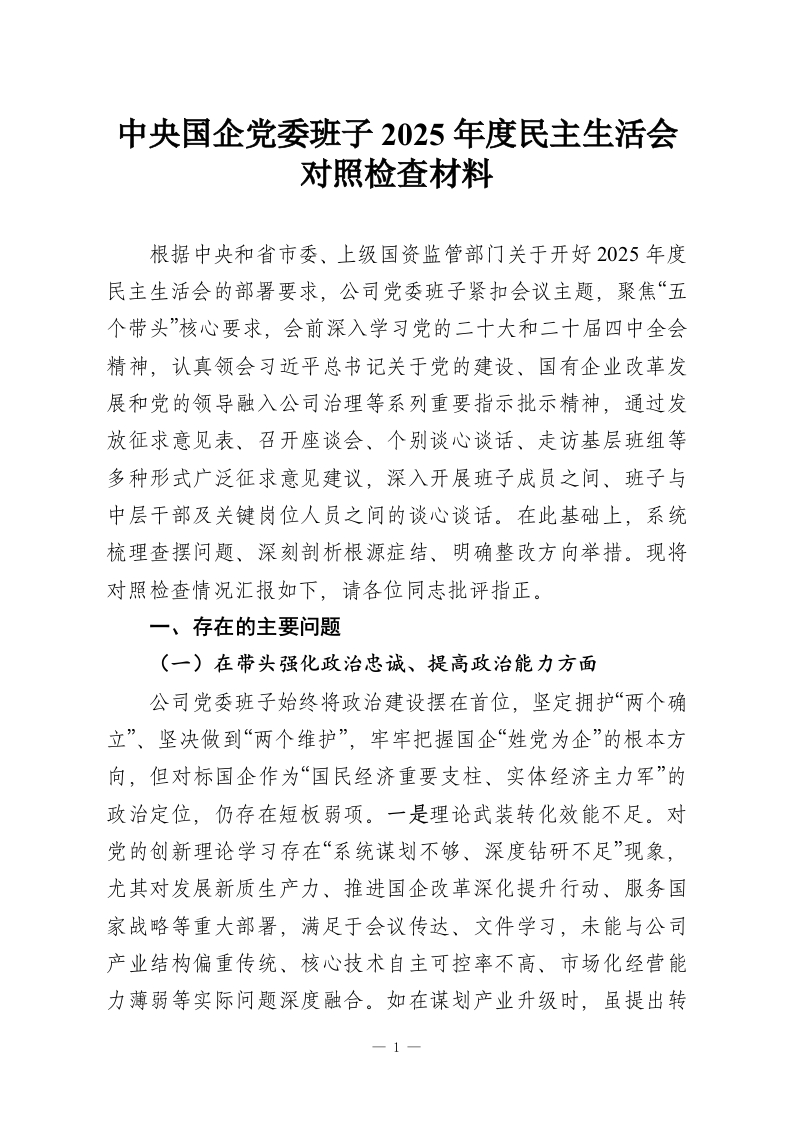 中央国企党委班子 2025 年度民主生活会对照检查材料

根据中央和省市委、上级国资监管部门关于开好 2025 年度民主生活会的部署要求，公司党委班子紧扣会议主题，聚焦“五个带头”核心要求，会前深入学习党的二十大和二十届四中全会精神，认真领会习近平总书记关于党的建设、国有企业改革发展和党的领导融入公司治理等系列重要指示批示精神，通过发放征求意见表、召开座谈会、个别谈心谈话、走访基层班组等多种形式广泛征求意见建议，深入开展班子成员之间、班子与中层干部及关键岗位人员之间的谈心谈话。在此基础上，系统梳理查摆问题、深刻剖析根源症结、明确整改方向举措。现将对照检查情况汇报如下，请各位同志批评指正。

一、存在的主要问题

（一）在带头强化政治忠诚、提高政治能力方面

公司党委班子始终将政治建设摆在首位，坚定拥护“两个确立”、坚决做到“两个维护”，牢牢把握国企“姓党为企”的根本方向，但对标国企作为“国民经济重要支柱、实体经济主力军”的政治定位，仍存在短板弱项。一是理论武装转化效能不足。对党的创新理论学习存在“系统谋划不够、深度钻研不足”现象，尤其对发展新质生产力、推进国企改革深化提升行动、服务国家战略等重大部署，满足于会议传达、文件学习，未能与公司产业结构偏重传统、核心技术自主可控率不高、市场化经营能力薄弱等实际问题深度融合。如在谋划产业升级时，虽提出转

— 1 —